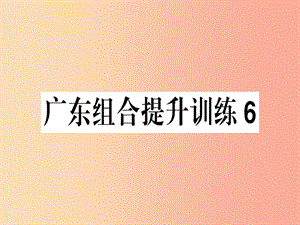 广东组合提升训练 6